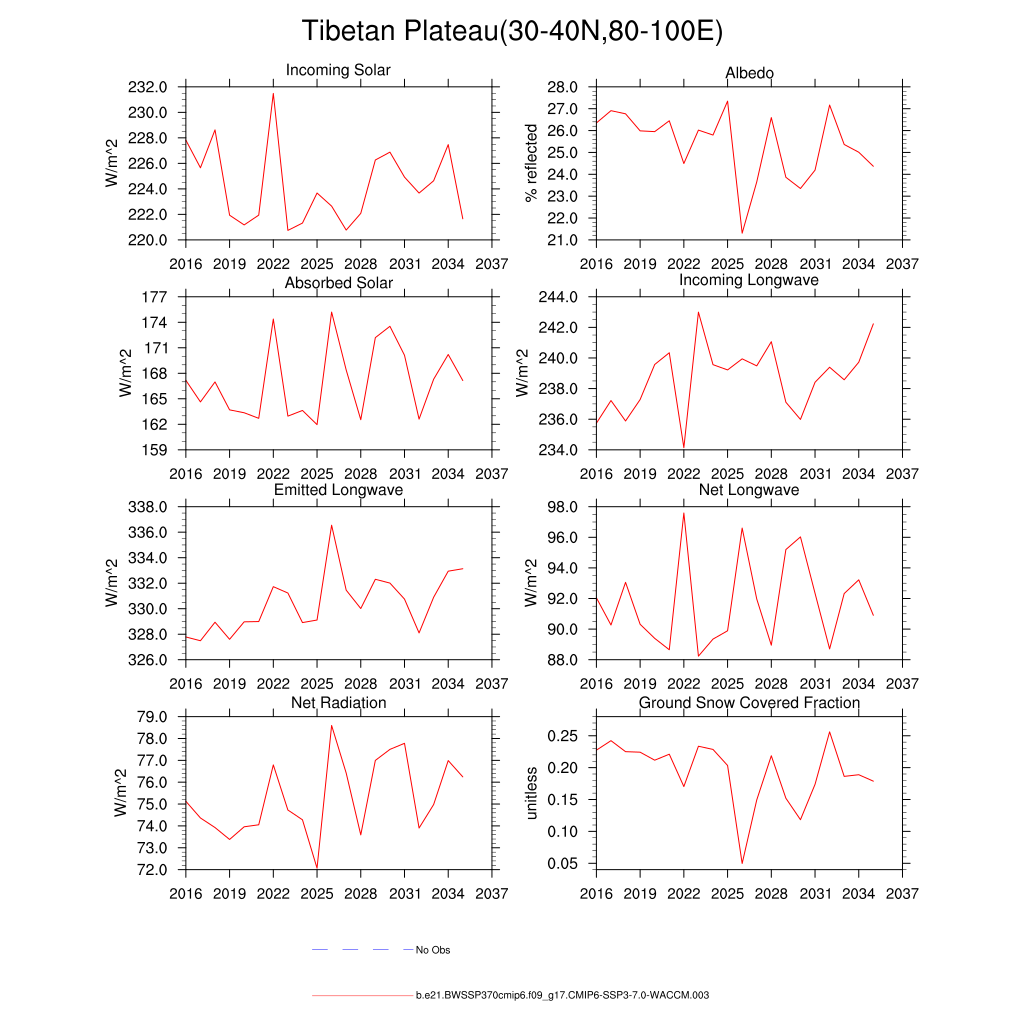 Tibetan Plateau(30-40N,80-100E)

Incoming Solar
W/m^2
232.0
230.0
228.0
226.0
224.0
222.0
220.0
2016 2019 2022 2025 2028 2031 2034 2037

Albedo
% reflected
28.0
27.0
26.0
25.0
24.0
23.0
22.0
21.0
2016 2019 2022 2025 2028 2031 2034 2037

Absorbed Solar
W/m^2
177
174
171
168
165
162
159
2016 2019 2022 2025 2028 2031 2034 2037

Incoming Longwave
W/m^2
244.0
242.0
240.0
238.0
236.0
234.0
2016 2019 2022 2025 2028 2031 2034 2037

Emitted Longwave
W/m^2
338.0
336.0
334.0
332.0
330.0
328.0
326.0
2016 2019 2022 2025 2028 2031 2034 2037

Net Longwave
W/m^2
98.0
96.0
94.0
92.0
90.0
88.0
2016 2019 2022 2025 2028 2031 2034 2037

Net Radiation
W/m^2
79.0
78.0
77.0
76.0
75.0
74.0
73.0
72.0
2016 2019 2022 2025 2028 2031 2034 2037

Ground Snow Covered Fraction
unitless
0.25
0.20
0.15
0.10
0.05
2016 2019 2022 2025 2028 2031 2034 2037

No Obs

b.e21.BWSSP370cmip6.f09_g17.CMIP6-SSP3-7.0-WACCM.003